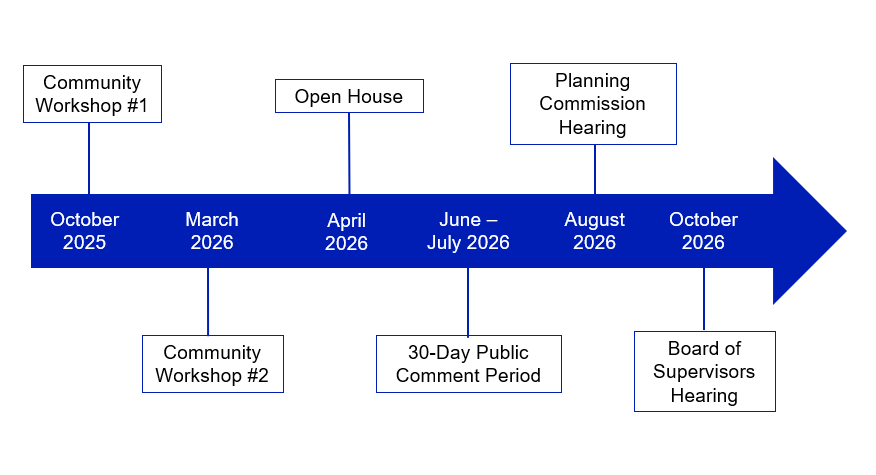 Community Workshop #1

Open House

Planning Commission Hearing

October 2025

March 2026

April 2026

June – July 2026

August 2026

October 2026

Community Workshop #2

30-Day Public Comment Period

Board of Supervisors Hearing